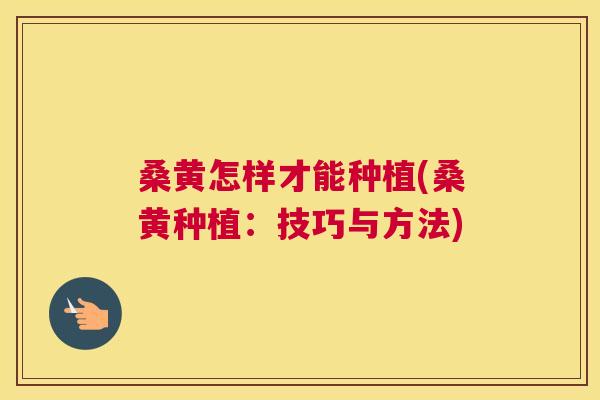 桑黄怎样才能种植(桑黄种植：技巧与方法)